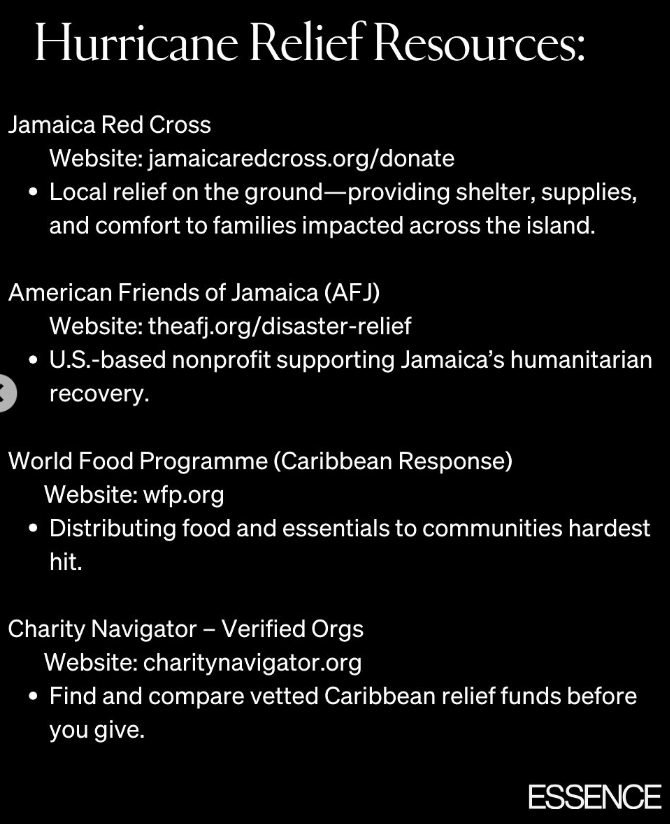 Hurricane Relief Resources:

Jamaica Red Cross
Website: jamaicaredcross.org/donate
• Local relief on the ground—providing shelter, supplies, and comfort to families impacted across the island.

American Friends of Jamaica (AFJ)
Website: theafj.org/disaster-relief
• U.S.-based nonprofit supporting Jamaica's humanitarian recovery.

World Food Programme (Caribbean Response)
Website: wfp.org
• Distributing food and essentials to communities hardest hit.

Charity Navigator – Verified Orgs
Website: charitynavigator.org
• Find and compare vetted Caribbean relief funds before you give.

ESSENCE